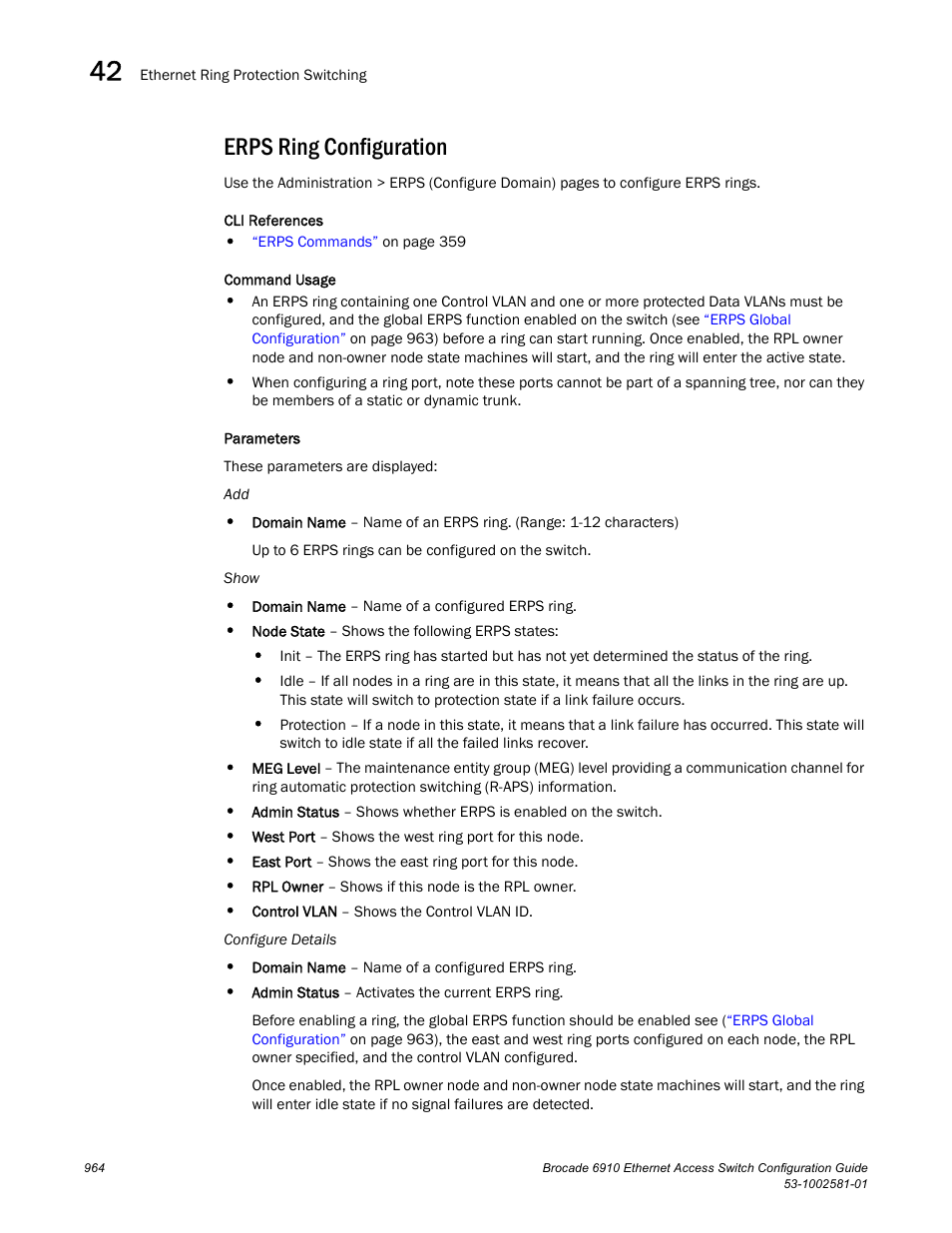 42 Ethernet Ring Protection Switching

ERPS Ring Configuration

Use the Administration > ERPS (Configure Domain) pages to configure ERPS rings.

CLI References

• "ERPS Commands" on page 359

Command Usage

• An ERPS ring containing one Control VLAN and one or more protected Data VLANs must be configured, and the global ERPS function enabled on the switch (see "ERPS Global Configuration" on page 963) before a ring can start running. Once enabled, the RPL owner node and non-owner node state machines will start, and the ring will enter the active state.

• When configuring a ring port, note these ports cannot be part of a spanning tree, nor can they be members of a static or dynamic trunk.

Parameters

These parameters are displayed:

Add

• Domain Name – Name of an ERPS ring. (Range: 1-12 characters)

Up to 6 ERPS rings can be configured on the switch.

Show

• Domain Name – Name of a configured ERPS ring.

• Node State – Shows the following ERPS states:

• Init – The ERPS ring has started but has not yet determined the status of the ring.

• Idle – If all nodes in a ring are in this state, it means that all the links in the ring are up. This state will switch to protection state if a link failure occurs.

• Protection – If a node in this state, it means that a link failure has occurred. This state will switch to idle state if all the failed links recover.

• MEG Level – The maintenance entity group (MEG) level providing a communication channel for ring automatic protection switching (R-APS) information.

• Admin Status – Shows whether ERPS is enabled on the switch.

• West Port – Shows the west ring port for this node.

• East Port – Shows the east ring port for this node.

• RPL Owner – Shows if this node is the RPL owner.

• Control VLAN – Shows the Control VLAN ID.

Configure Details

• Domain Name – Name of a configured ERPS ring.

• Admin Status – Activates the current ERPS ring.

Before enabling a ring, the global ERPS function should be enabled see ("ERPS Global Configuration" on page 963), the east and west ring ports configured on each node, the RPL owner specified, and the control VLAN configured.

Once enabled, the RPL owner node and non-owner node state machines will start, and the ring will enter idle state if no signal failures are detected.

964

Brocade 6910 Ethernet Access Switch Configuration Guide
53-1002581-01